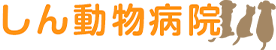 しん動物病院